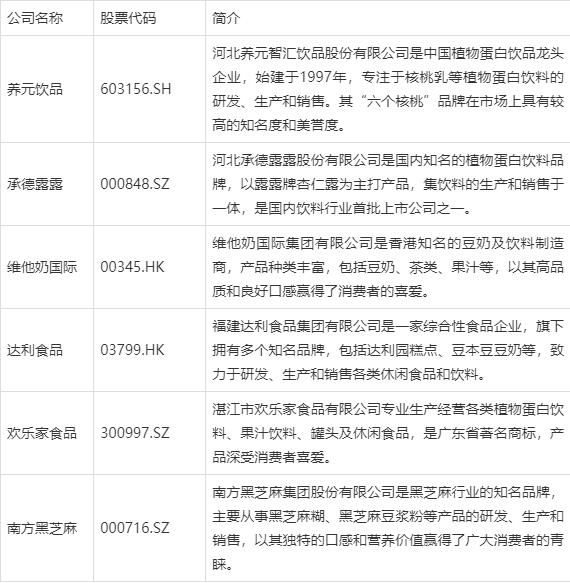 | 公司名称 | 股票代码 | 简介 |
|---|---|---|
| 养元饮品 | 603156.SH | 河北养元智汇饮品股份有限公司是中国植物蛋白饮品龙头企业，始建于1997年，专注于核桃乳等植物蛋白饮料的研发、生产和销售。其“六个核桃”品牌在市场上具有较高的知名度和美誉度。 |
| 承德露露 | 000848.SZ | 河北承德露露股份有限公司是国内知名的植物蛋白饮料品牌，以露露牌杏仁露为主打产品，集饮料的生产和销售于一体，是国内饮料行业首批上市公司之一。 |
| 维他奶国际 | 00345.HK | 维他奶国际集团有限公司是香港知名的豆奶及饮料制造商，产品种类丰富，包括豆奶、茶类、果汁等，以其高品质和良好口感赢得了消费者的喜爱。 |
| 达利食品 | 03799.HK | 福建达利食品集团有限公司是一家综合性食品企业，旗下拥有多个知名品牌，包括达利园糕点、豆本豆豆奶等，致力于研发、生产和销售各类休闲食品和饮料。 |
| 欢乐家食品 | 300997.SZ | 湛江市欢乐家食品有限公司专业生产经营各类植物蛋白饮料、果汁饮料、罐头及休闲食品，是广东省著名商标，产品深受消费者喜爱。 |
| 南方黑芝麻 | 000716.SZ | 南方黑芝麻集团股份有限公司是黑芝麻行业的知名品牌，主要从事黑芝麻糊、黑芝麻豆浆粉等产品的研发、生产和销售，以其独特的口感和营养价值赢得了广大消费者的青睐。 |